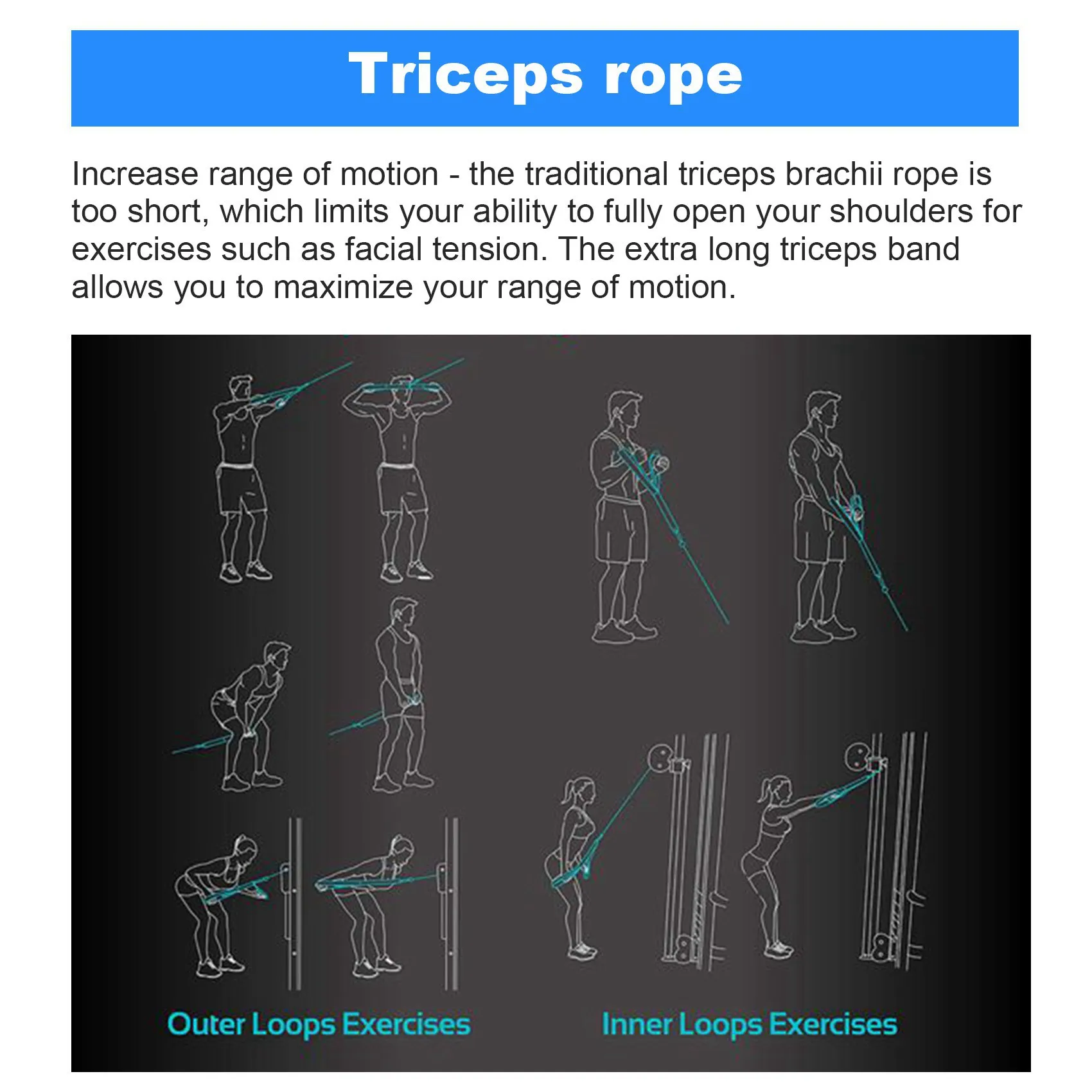 Triceps rope

Increase range of motion - the traditional triceps brachii rope is too short, which limits your ability to fully open your shoulders for exercises such as facial tension. The extra long triceps band allows you to maximize your range of motion.

Outer Loops Exercises

Inner Loops Exercises